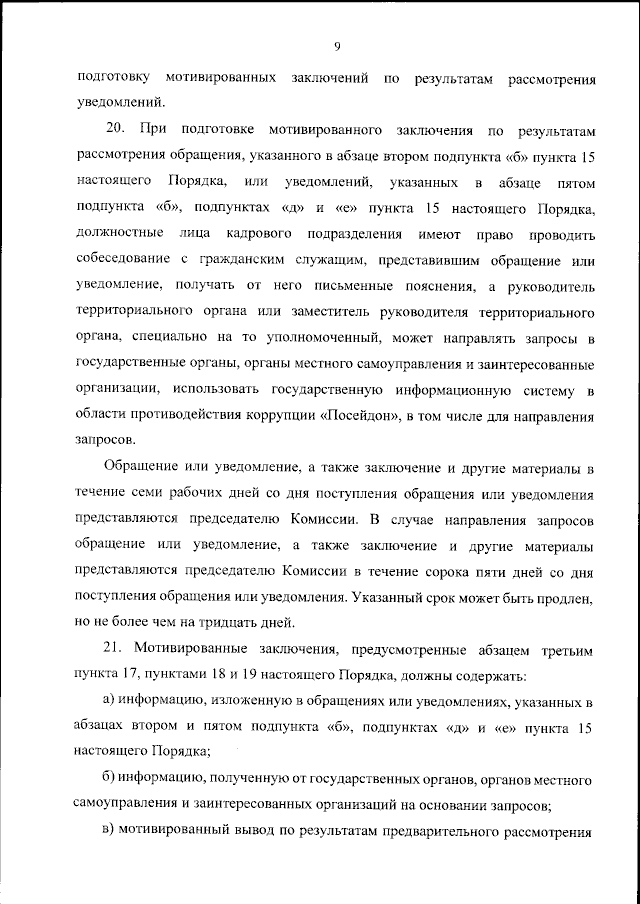 9

подготовку мотивированных заключений по результатам рассмотрения уведомлений.

20. При подготовке мотивированного заключения по результатам рассмотрения обращения, указанного в абзаце втором подпункта «б» пункта 15 настоящего Порядка, или уведомлений, указанных в абзаце пятом подпункта «б», подпунктах «д» и «е» пункта 15 настоящего Порядка, должностные лица кадрового подразделения имеют право проводить собеседование с гражданским служащим, представившим обращение или уведомление, получать от него письменные пояснения, а руководитель территориального органа или заместитель руководителя территориального органа, специально на то уполномоченный, может направлять запросы в государственные органы, органы местного самоуправления и заинтересованные организации, использовать государственную информационную систему в области противодействия коррупции «Посейдон», в том числе для направления запросов.

Обращение или уведомление, а также заключение и другие материалы в течение семи рабочих дней со дня поступления обращения или уведомления представляются председателю Комиссии. В случае направления запросов обращение или уведомление, а также заключение и другие материалы представляются председателю Комиссии в течение сорока пяти дней со дня поступления обращения или уведомления. Указанный срок может быть продлен, но не более чем на тридцать дней.

21. Мотивированные заключения, предусмотренные абзацем третьим пункта 17, пунктами 18 и 19 настоящего Порядка, должны содержать:

а) информацию, изложенную в обращениях или уведомлениях, указанных в абзацах втором и пятом подпункта «б», подпунктах «д» и «е» пункта 15 настоящего Порядка;

б) информацию, полученную от государственных органов, органов местного самоуправления и заинтересованных организаций на основании запросов;

в) мотивированный вывод по результатам предварительного рассмотрения